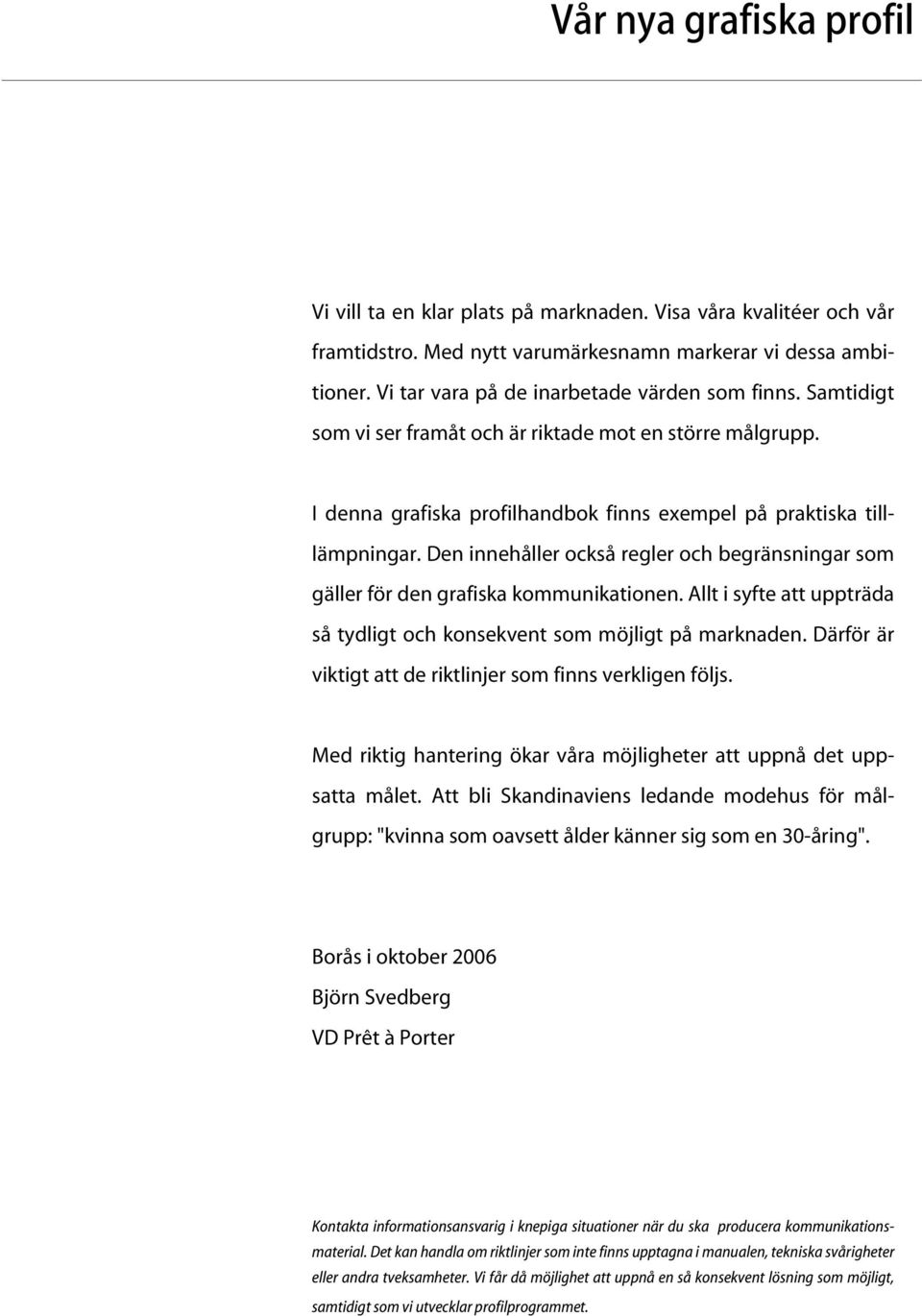 Vår nya grafiska profil

Vi vill ta en klar plats på marknaden. Visa våra kvalitéer och vår framtidstro. Med nytt varumärkesnamn markerar vi dessa ambitioner. Vi tar vara på de inarbetade värden som finns. Samtidigt som vi ser framåt och är riktade mot en större målgrupp.

I denna grafiska profilhandbok finns exempel på praktiska tilllämpningar. Den innehåller också regler och begränsningar som gäller för den grafiska kommunikationen. Allt i syfte att uppträda så tydligt och konsekvent som möjligt på marknaden. Därför är viktigt att de riktlinjer som finns verkligen följs.

Med riktig hantering ökar våra möjligheter att uppnå det uppsatta målet. Att bli Skandinaviens ledande modehus för målgrupp: "kvinna som oavsett ålder känner sig som en 30-åring".

Borås i oktober 2006
Björn Svedberg
VD Prêt à Porter

Kontakta informationsansvarig i knepiga situationer när du ska producera kommunikationsmaterial. Det kan handla om riktlinjer som inte finns upptagna i manualen, tekniska svårigheter eller andra tveksamheter. Vi får då möjlighet att uppnå en så konsekvent lösning som möjligt, samtidigt som vi utvecklar profilprogrammet.